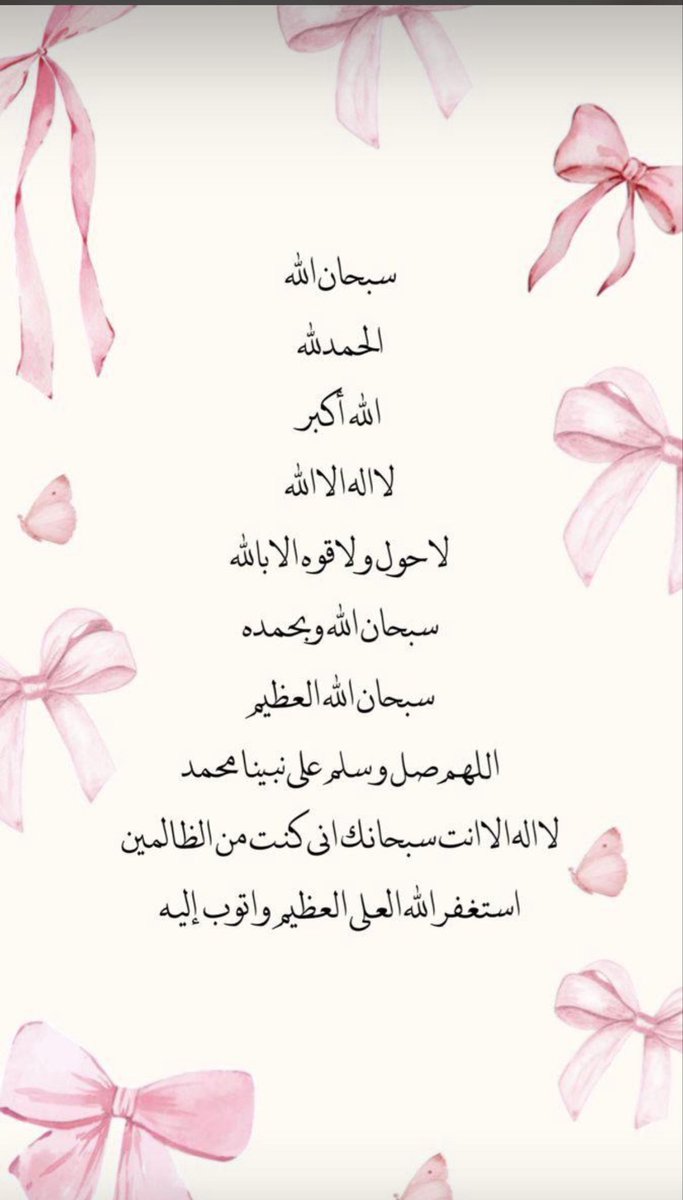 سبحان الله

الحمدلله

الله أكبر

لا اله الا الله

لا حول ولا قوه الا بالله

سبحان الله وبحمده

سبحان الله العظيم

اللهم صل وسلم على نبينا محمد

لا اله الا انت سبحانك انى كنت من الظالمين

استغفر الله العلى العظيم واتوب إليه